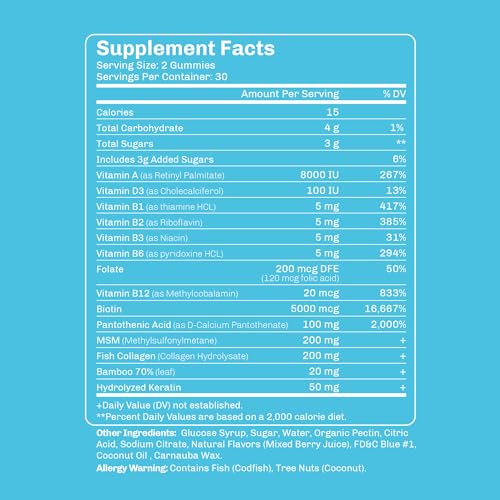 Supplement Facts
Serving Size: 2 Gummies
Servings Per Container: 30

| | Amount Per Serving | % DV |
|---|---|---|
| Calories | 15 | |
| Total Carbohydrate | 4 g | 1% |
| Total Sugars | 3 g | ** |
| Includes 3g Added Sugars | | 6% |
| Vitamin A (as Retinyl Palmitate) | 8000 IU | 267% |
| Vitamin D3 (as Cholecalciferol) | 100 IU | 13% |
| Vitamin B1 (as thiamine HCL) | 5 mg | 417% |
| Vitamin B2 (as Riboflavin) | 5 mg | 385% |
| Vitamin B3 (as Niacin) | 5 mg | 31% |
| Vitamin B6 (as pyridoxine HCL) | 5 mg | 294% |
| Folate | 200 mcg DFE (120 mcg folic acid) | 50% |
| Vitamin B12 (as Methylcobalamin) | 20 mcg | 833% |
| Biotin | 5000 mcg | 16,667% |
| Pantothenic Acid (as D-Calcium Pantothenate) | 100 mg | 2,000% |
| MSM (Methylsulfonylmetane) | 200 mg | + |
| Fish Collagen (Collagen Hydrolysate) | 200 mg | + |
| Bamboo 70% (leaf) | 20 mg | + |
| Hydrolyzed Keratin | 50 mg | + |

+Daily Value (DV) not established.
**Percent Daily Values are based on a 2,000 calorie diet.

Other Ingredients: Glucose Syrup, Sugar, Water, Organic Pectin, Citric Acid, Sodium Citrate, Natural Flavors (Mixed Berry Juice), FD&C Blue #1, Coconut Oil , Carnauba Wax.
Allergy Warning: Contains Fish (Codfish), Tree Nuts (Coconut).